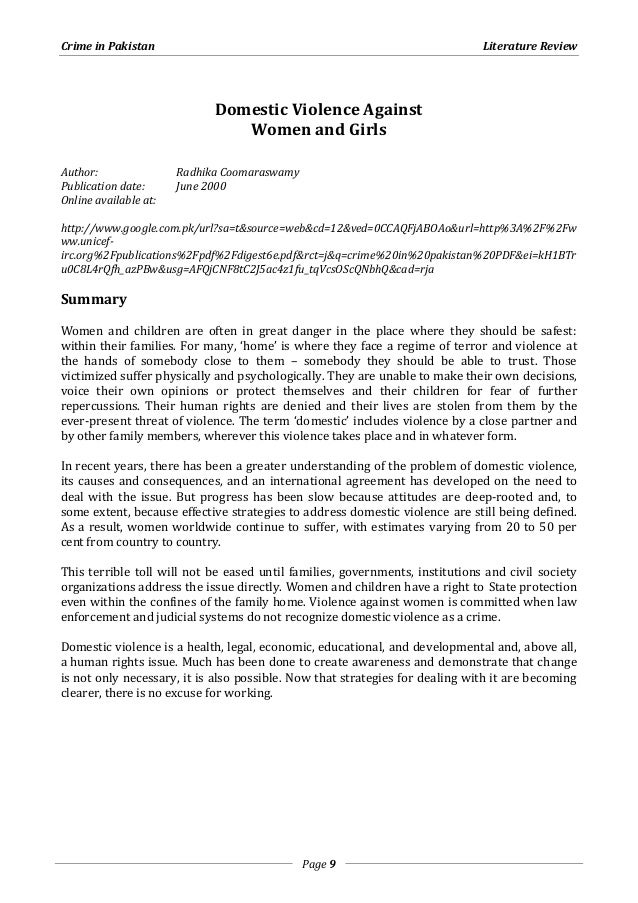 Crime in Pakistan

Literature Review

Domestic Violence Against Women and Girls

Author: Radhika Coomaraswamy
Publication date: June 2000
Online available at:

http://www.google.com.pk/url?sa=t&source=web&cd=12&ved=0CCAQFjABOAo&url=http%3A%2F%2Fwww.unicef-irc.org%2Fpublications%2Fpdf%2Fdigest6e.pdf&rct=j&q=crime%20in%20pakistan%20PDF&ei=kH1BTru0C8L4rQfh_azPBw&usg=AFQjCNF8tC2J5ac4z1fu_tqVcsOScQNbhQ&cad=rja

Summary

Women and children are often in great danger in the place where they should be safest: within their families. For many, 'home' is where they face a regime of terror and violence at the hands of somebody close to them – somebody they should be able to trust. Those victimized suffer physically and psychologically. They are unable to make their own decisions, voice their own opinions or protect themselves and their children for fear of further repercussions. Their human rights are denied and their lives are stolen from them by the ever-present threat of violence. The term 'domestic' includes violence by a close partner and by other family members, wherever this violence takes place and in whatever form.

In recent years, there has been a greater understanding of the problem of domestic violence, its causes and consequences, and an international agreement has developed on the need to deal with the issue. But progress has been slow because attitudes are deep-rooted and, to some extent, because effective strategies to address domestic violence are still being defined. As a result, women worldwide continue to suffer, with estimates varying from 20 to 50 per cent from country to country.

This terrible toll will not be eased until families, governments, institutions and civil society organizations address the issue directly. Women and children have a right to State protection even within the confines of the family home. Violence against women is committed when law enforcement and judicial systems do not recognize domestic violence as a crime.

Domestic violence is a health, legal, economic, educational, and developmental and, above all, a human rights issue. Much has been done to create awareness and demonstrate that change is not only necessary, it is also possible. Now that strategies for dealing with it are becoming clearer, there is no excuse for working.

Page 9